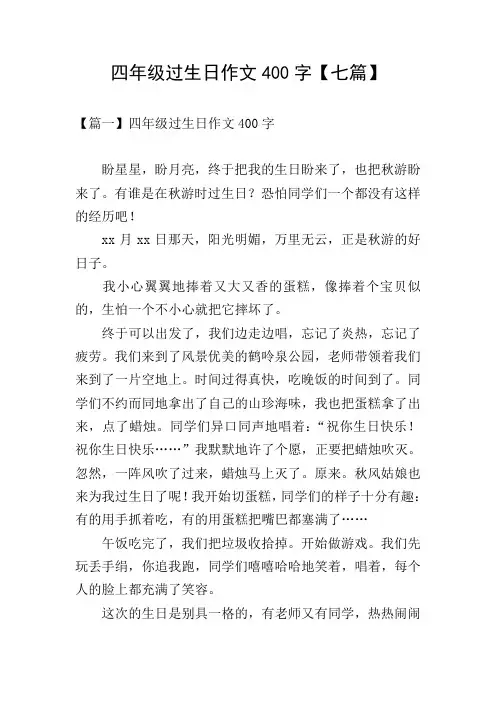 四年级过生日作文 400 字【七篇】

【篇一】四年级过生日作文 400 字

盼星星，盼月亮，终于把我的生日盼来了，也把秋游盼来了。有谁是在秋游时过生日？恐怕同学们一个都没有这样的经历吧！

xx 月 xx 日那天，阳光明媚，万里无云，正是秋游的好日子。

我小心翼翼地捧着又大又香的蛋糕，像捧着个宝贝似的，生怕一个不小心就把它摔坏了。

终于可以出发了，我们边走边唱，忘记了炎热，忘记了疲劳。我们来到了风景优美的鹤呤泉公园，老师带领着我们来到了一片空地上。时间过得真快，吃晚饭的时间到了。同学们不约而同地拿出了自己的山珍海味，我也把蛋糕拿了出来，点了蜡烛。同学们异口同声地唱着：“祝你生日快乐！祝你生日快乐……”我默默地许了个愿，正要把蜡烛吹灭。忽然，一阵风吹了过来，蜡烛马上灭了。原来。秋风姑娘也来为我过生日了呢！我开始切蛋糕，同学们的样子十分有趣：有的用手抓着吃，有的用蛋糕把嘴巴都塞满了……

午饭吃完了，我们把垃圾收拾掉。开始做游戏。我们先玩丢手绢，你追我跑，同学们嘻嘻哈哈地笑着，唱着，每个人的脸上都充满了笑容。

这次的生日是别具一格的，有老师又有同学，热热闹闹